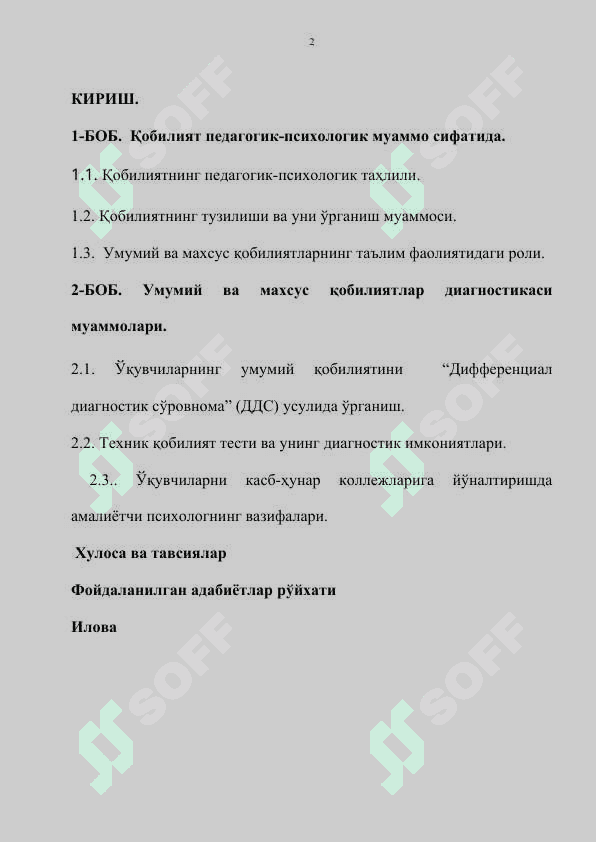 2

КИРИШ.

1-БОБ. Қобилият педагогик-психологик муаммо сифатида.

1.1. Қобилиятнинг педагогик-психологик таҳлили.

1.2. Қобилиятнинг тузилиши ва уни ўрганиш муаммоси.

1.3. Умумий ва махсус қобилиятларнинг таълим фаолиятидаги роли.

2-БОБ. Умумий ва махсус қобилиятлар диагностикаси муаммолари.

2.1. Ўқувчиларнинг умумий қобилиятини “Дифференциал диагностик сўровнома” (ДДС) усулида ўрганиш.

2.2. Техник қобилият тести ва унинг диагностик имкониятлари.

2.3.. Ўқувчиларни касб-ҳунар коллежларига йўналтиришда амалиётчи психологнинг вазифалари.

Хулоса ва тавсиялар

Фойдаланилган адабиётлар рўйхати

Илова

SOFF SOFF SOFF SOFF SOFF SOFF